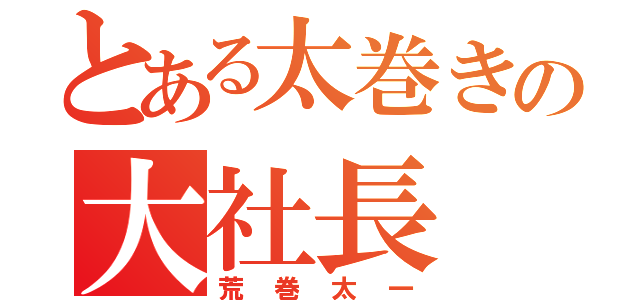 とある太巻きの
大社長
荒巻太一